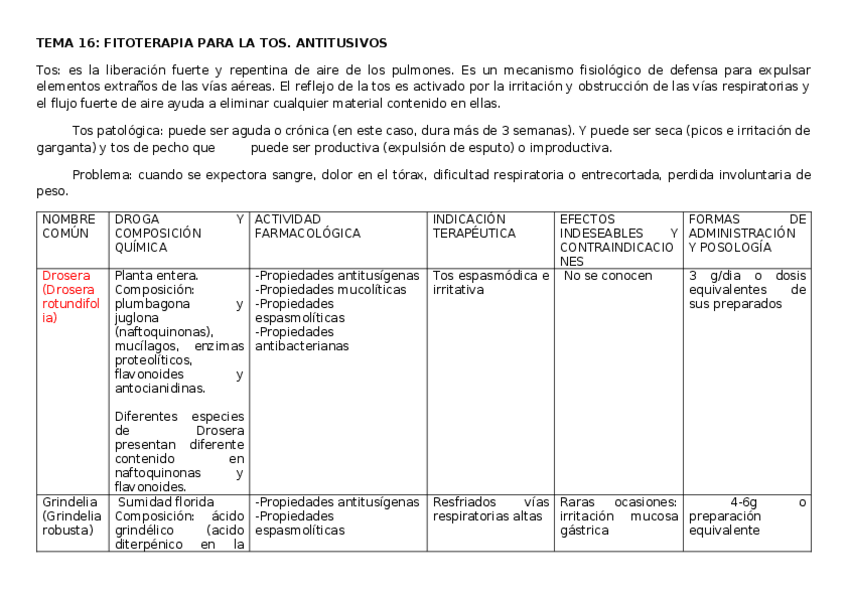 TEMA 16: FITOTERAPIA PARA LA TOS. ANTITUSIVOS

Tos: es la liberación fuerte y repentina de aire de los pulmones. Es un mecanismo fisiológico de defensa para expulsar elementos extraños de las vías aéreas. El reflejo de la tos es activado por la irritación y obstrucción de las vías respiratorias y el flujo fuerte de aire ayuda a eliminar cualquier material contenido en ellas.

Tos patológica: puede ser aguda o crónica (en este caso, dura más de 3 semanas). Y puede ser seca (picos e irritación de garganta) y tos de pecho que puede ser productiva (expulsión de esputo) o improductiva.

Problema: cuando se expectora sangre, dolor en el tórax, dificultad respiratoria o entrecortada, perdida involuntaria de peso.

| NOMBRE COMÚN | DROGA Y COMPOSICIÓN QUÍMICA | ACTIVIDAD FARMACOLÓGICA | INDICACIÓN TERAPÉUTICA | EFECTOS INDESEABLES Y CONTRAINDICACIONES | FORMAS DE ADMINISTRACIÓN Y POSOLOGÍA |
|---|---|---|---|---|---|
| Drosera (Drosera rotundifolia) | Planta entera. Composición: plumbagona y juglona (naftoquinonas), mucílagos, enzimas proteolíticos, flavonoides y antocianidinas. Diferentes especies de Drosera presentan diferente contenido en naftoquinonas y flavonoides. | -Propiedades antitusígenas -Propiedades mucolíticas -Propiedades espasmolíticas -Propiedades antibacterianas | Tos espasmódica e irritativa | No se conocen | 3 g/dia o dosis equivalentes de sus preparados |
| Grindelia (Grindelia robusta) | Sumidad florida Composición: ácido grindélico (acido diterpénico en la | -Propiedades antitusígenas -Propiedades espasmolíticas | Resfriados vías respiratorias altas | Raras ocasiones: irritación mucosa gástrica | 4-6g o preparación equivalente |